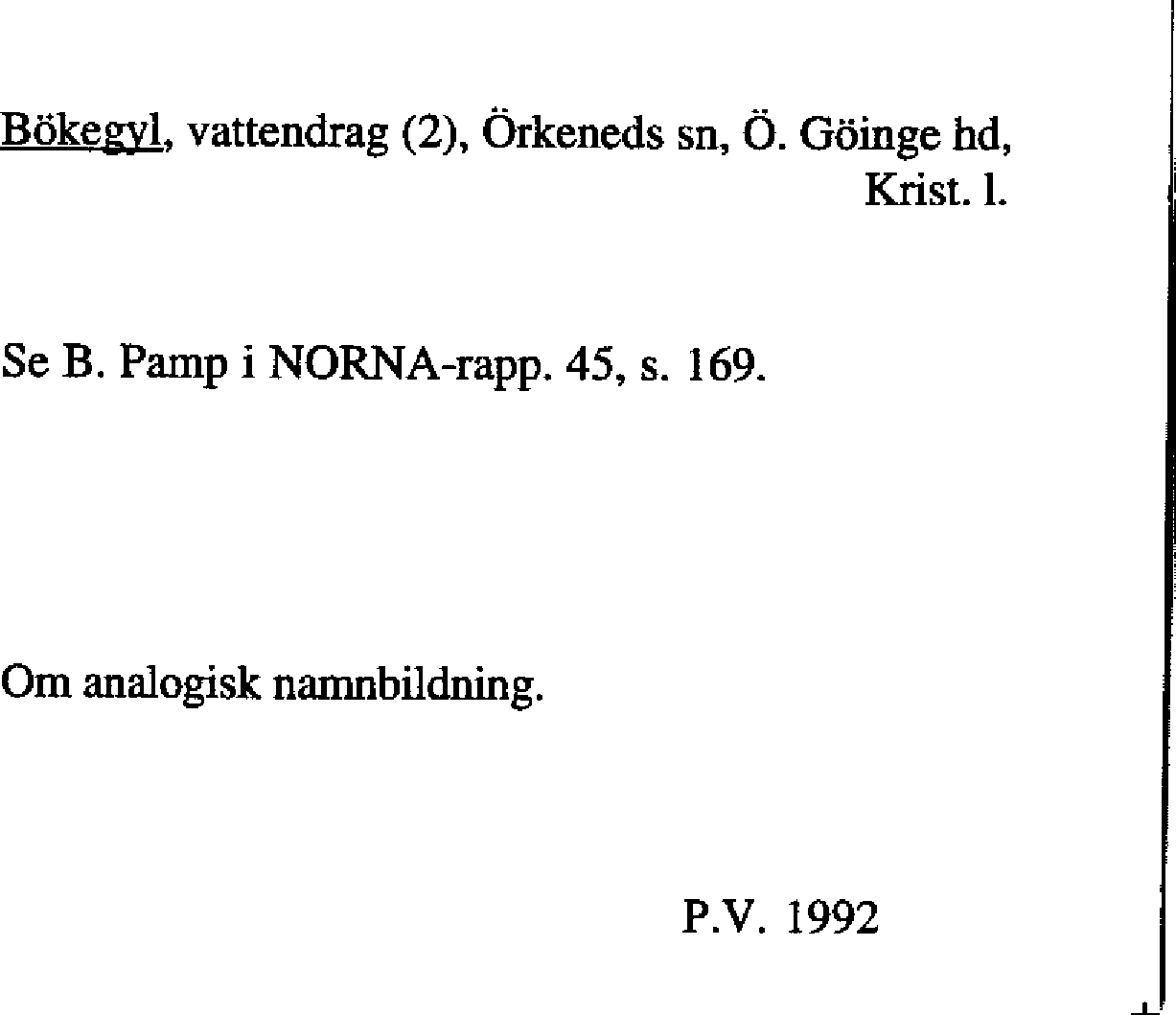 Bökegyl, vattendrag (2), Örkeneds sn, Ö. Göinge hd, Krist. l.

Se B. Pamp i NORNA-rapp. 45, s. 169.

Om analogisk namnbildning.

P.V. 1992